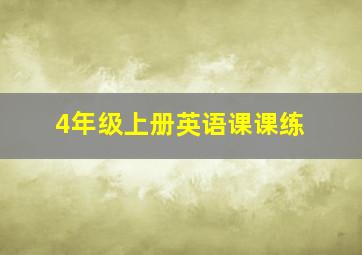 4年级上册英语课课练